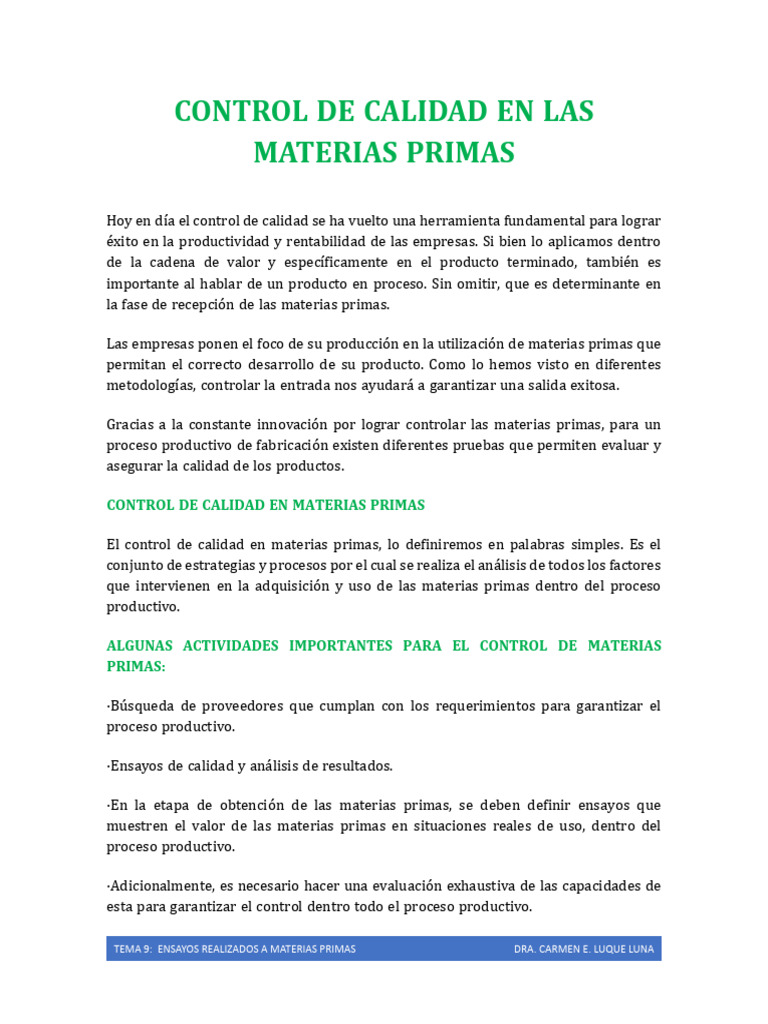 CONTROL DE CALIDAD EN LAS MATERIAS PRIMAS

Hoy en día el control de calidad se ha vuelto una herramienta fundamental para lograr éxito en la productividad y rentabilidad de las empresas. Si bien lo aplicamos dentro de la cadena de valor y específicamente en el producto terminado, también es importante al hablar de un producto en proceso. Sin omitir, que es determinante en la fase de recepción de las materias primas.

Las empresas ponen el foco de su producción en la utilización de materias primas que permitan el correcto desarrollo de su producto. Como lo hemos visto en diferentes metodologías, controlar la entrada nos ayudará a garantizar una salida exitosa.

Gracias a la constante innovación por lograr controlar las materias primas, para un proceso productivo de fabricación existen diferentes pruebas que permiten evaluar y asegurar la calidad de los productos.

CONTROL DE CALIDAD EN MATERIAS PRIMAS

El control de calidad en materias primas, lo definiremos en palabras simples. Es el conjunto de estrategias y procesos por el cual se realiza el análisis de todos los factores que intervienen en la adquisición y uso de las materias primas dentro del proceso productivo.

ALGUNAS ACTIVIDADES IMPORTANTES PARA EL CONTROL DE MATERIAS PRIMAS:

·Búsqueda de proveedores que cumplan con los requerimientos para garantizar el proceso productivo.

·Ensayos de calidad y análisis de resultados.

·En la etapa de obtención de las materias primas, se deben definir ensayos que muestren el valor de las materias primas en situaciones reales de uso, dentro del proceso productivo.

·Adicionalmente, es necesario hacer una evaluación exhaustiva de las capacidades de esta para garantizar el control dentro todo el proceso productivo.

TEMA 9: ENSAYOS REALIZADOS A MATERIAS PRIMAS DRA. CARMEN E. LUQUE LUNA